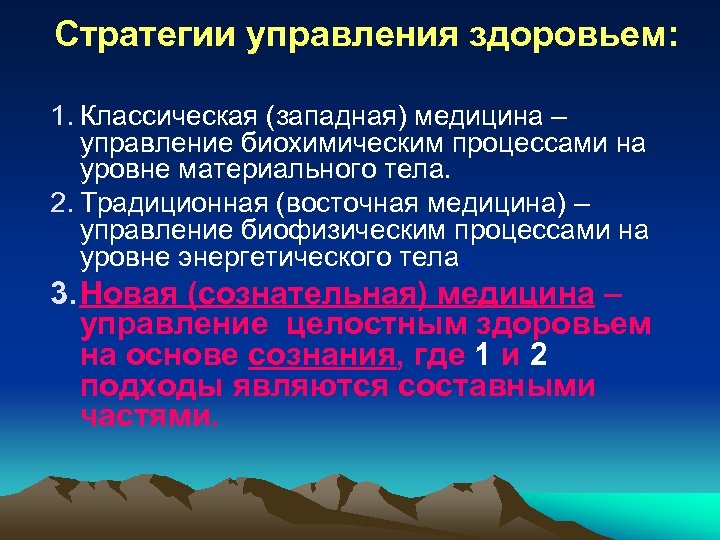 Стратегии управления здоровьем:

1. Классическая (западная) медицина – управление биохимическим процессами на уровне материального тела.

2. Традиционная (восточная медицина) – управление биофизическим процессами на уровне энергетического тела.

3. Новая (сознательная) медицина – управление целостным здоровьем на основе сознания, где 1 и 2 подходы являются составными частями.